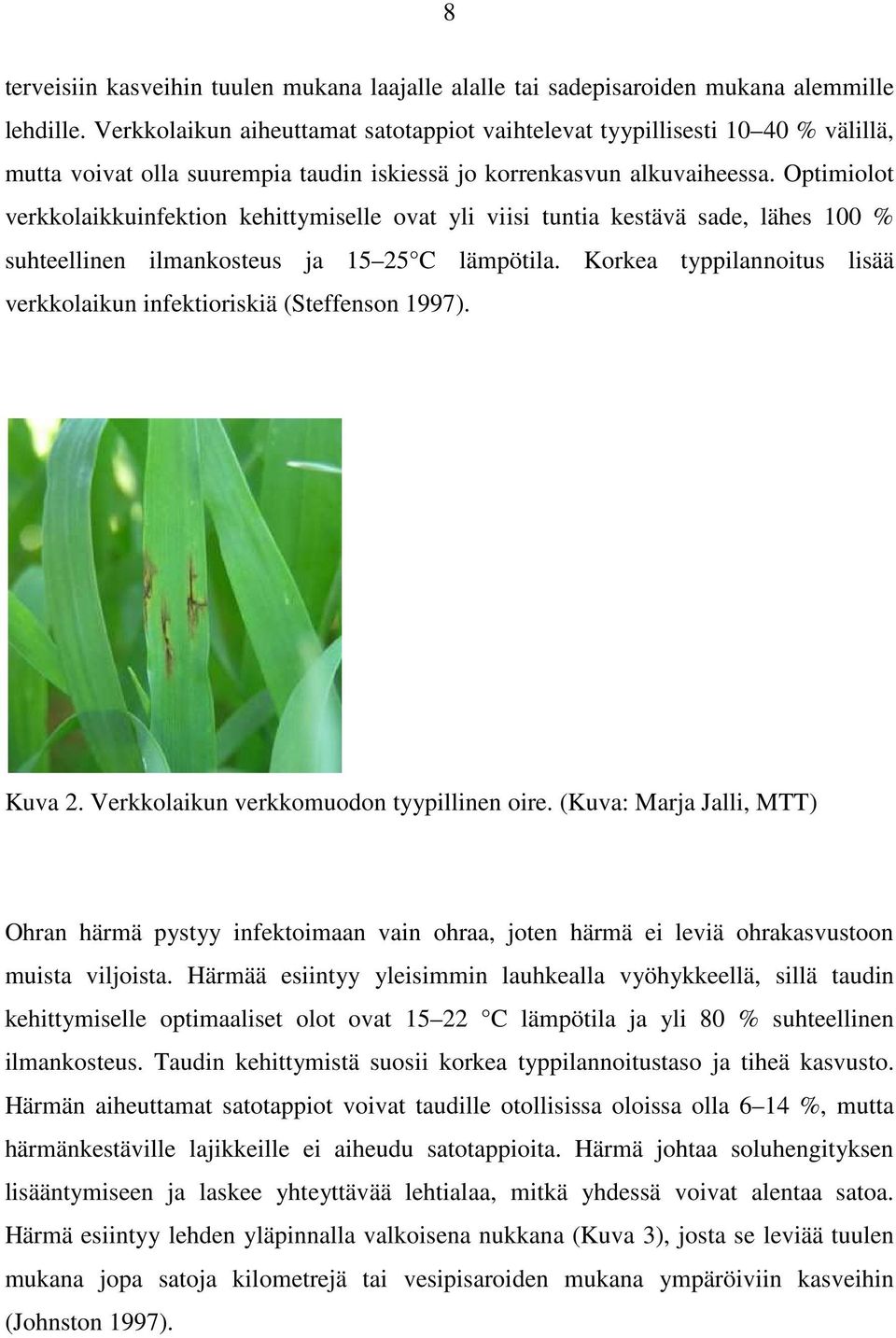 8

terveisiin kasveihin tuulen mukana laajalle alalle tai sadepisaroiden mukana alemmille lehdille. Verkkolaikun aiheuttamat satotappiot vaihtelevat tyypillisesti 10 40 % välillä, mutta voivat olla suurempia taudin iskiessä jo korrenkasvun alkuvaiheessa. Optimiolot verkkolaikkuinfektion kehittymiselle ovat yli viisi tuntia kestävä sade, lähes 100 % suhteellinen ilmankosteus ja 15 25 C lämpötila. Korkea typpilannoitus lisää verkkolaikun infektioriskiä (Steffenson 1997).

Kuva 2. Verkkolaikun verkkomuodon tyypillinen oire. (Kuva: Marja Jalli, MTT)

Ohran härmä pystyy infektoimaan vain ohraa, joten härmä ei leviä ohrakasvustoon muista viljoista. Härmää esiintyy yleisimmin lauhkealla vyöhykkeellä, sillä taudin kehittymiselle optimaaliset olot ovat 15 22 C lämpötila ja yli 80 % suhteellinen ilmankosteus. Taudin kehittymistä suosii korkea typpilannoitustaso ja tiheä kasvusto. Härmän aiheuttamat satotappiot voivat taudille otollisissa oloissa olla 6 14 %, mutta härmänkestäville lajikkeille ei aiheudu satotappioita. Härmä johtaa soluhengityksen lisääntymiseen ja laskee yhteyttävää lehtialaa, mitkä yhdessä voivat alentaa satoa. Härmä esiintyy lehden yläpinnalla valkoisena nukkana (Kuva 3), josta se leviää tuulen mukana jopa satoja kilometrejä tai vesipisaroiden mukana ympäröiviin kasveihin (Johnston 1997).